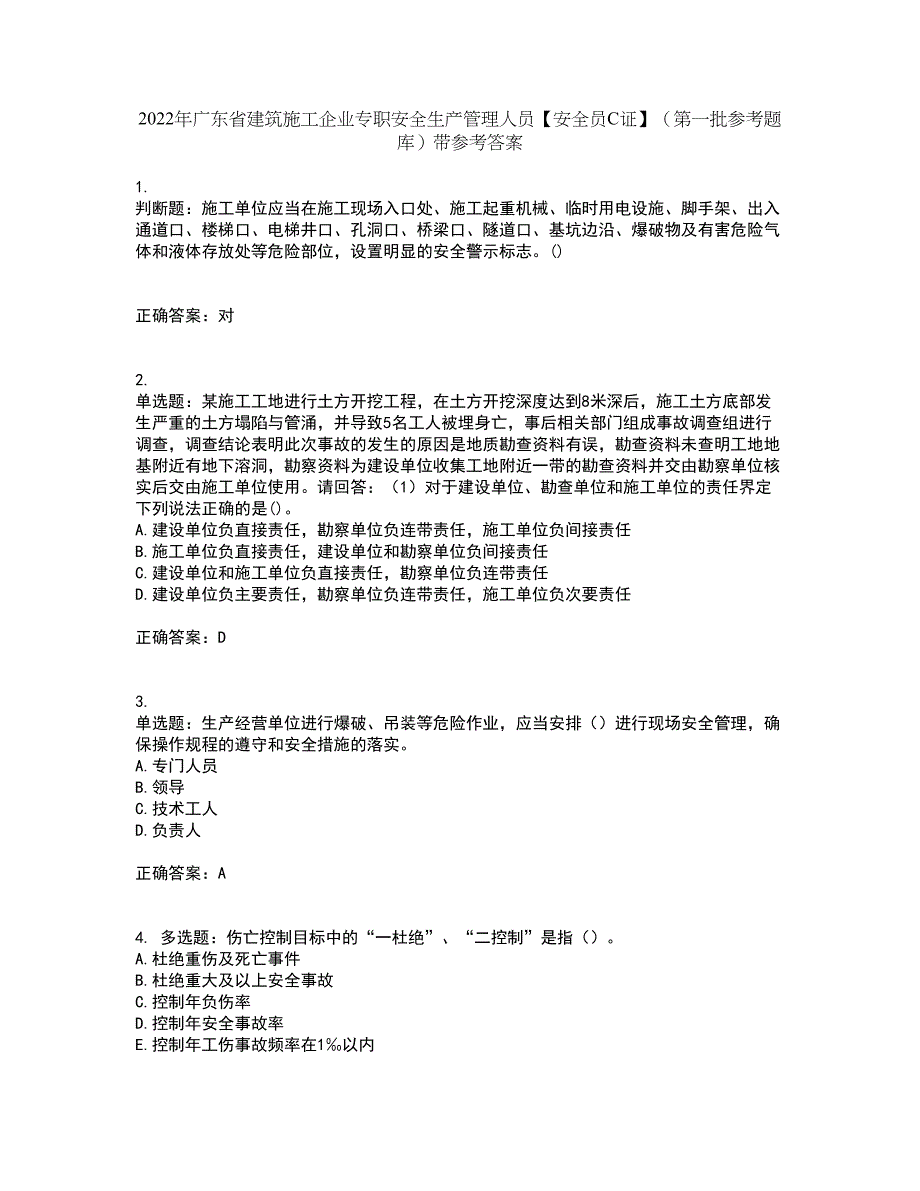 2022年广东省建筑施工企业专职安全生产管理人员【安全员C证】（第一批参考题库）带参考答案

1.
判断题：施工单位应当在施工现场入口处、施工起重机械、临时用电设施、脚手架、出入通道口、楼梯口、电梯井口、孔洞口、桥梁口、隧道口、基坑边沿、爆破物及有害危险气体和液体存放处等危险部位，设置明显的安全警示标志。()

正确答案：对

2.
单选题：某施工工地进行土方开挖工程，在土方开挖深度达到8米深后，施工土方底部发生严重的土方塌陷与管涌，并导致5名工人被埋身亡，事后相关部门组成事故调查组进行调查，调查结论表明此次事故的发生的原因是地质勘查资料有误，勘查资料未查明工地地基附近有地下溶洞，勘察资料为建设单位收集工地附近一带的勘查资料并交由勘察单位核实后交由施工单位使用。请回答：（1）对于建设单位、勘查单位和施工单位的责任界定下列说法正确的是()。
A.建设单位负直接责任，勘察单位负连带责任，施工单位负间接责任
B.施工单位负直接责任，建设单位和勘察单位负间接责任
C.建设单位和施工单位负直接责任，勘察单位负连带责任
D.建设单位负主要责任，勘察单位负连带责任，施工单位负次要责任

正确答案：D

3.
单选题：生产经营单位进行爆破、吊装等危险作业，应当安排（）进行现场安全管理，确保操作规程的遵守和安全措施的落实。
A.专门人员
B.领导
C.技术工人
D.负责人

正确答案：A

4. 多选题：伤亡控制目标中的“一杜绝”、“二控制”是指（）。
A.杜绝重伤及死亡事件
B.杜绝重大及以上安全事故
C.控制年负伤率
D.控制年安全事故率
E.控制年工伤事故频率在1‰以内